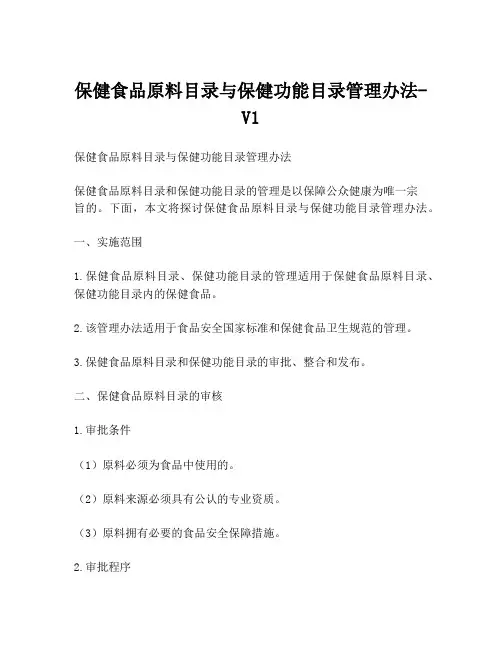 保健食品原料目录与保健功能目录管理办法-V1

保健食品原料目录与保健功能目录管理办法

保健食品原料目录和保健功能目录的管理是以保障公众健康为唯一宗旨的。下面，本文将探讨保健食品原料目录与保健功能目录管理办法。

一、实施范围

1.保健食品原料目录、保健功能目录的管理适用于保健食品原料目录、保健功能目录内的保健食品。

2.该管理办法适用于食品安全国家标准和保健食品卫生规范的管理。

3.保健食品原料目录和保健功能目录的审批、整合和发布。

二、保健食品原料目录的审核

1.审批条件

（1）原料必须为食品中使用的。

（2）原料来源必须具有公认的专业资质。

（3）原料拥有必要的食品安全保障措施。

2.审批程序